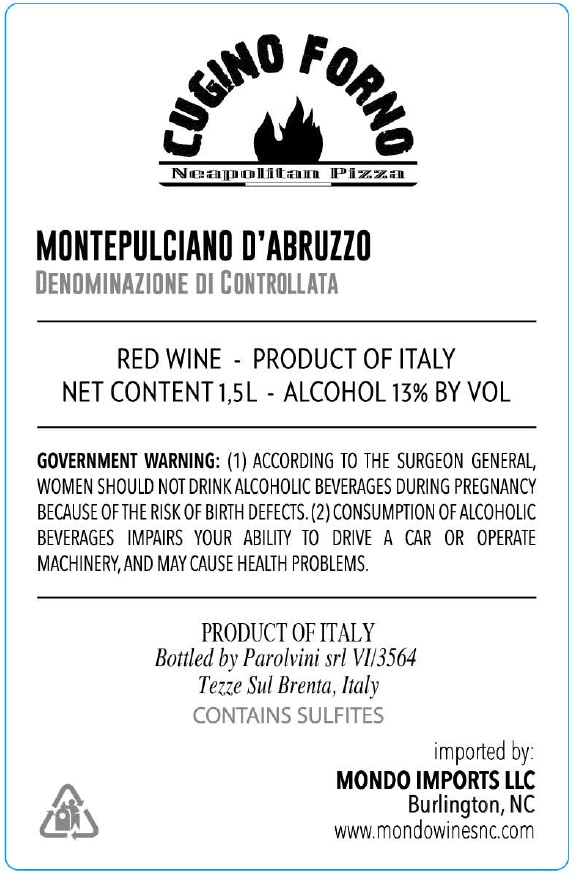 CUGINO FORNO
Neapolitan Pizza

MONTEPULCIANO D'ABRUZZO
DENOMINAZIONE DI CONTROLLATA

RED WINE - PRODUCT OF ITALY
NET CONTENT 1,5L - ALCOHOL 13% BY VOL

GOVERNMENT WARNING: (1) ACCORDING TO THE SURGEON GENERAL, WOMEN SHOULD NOT DRINK ALCOHOLIC BEVERAGES DURING PREGNANCY BECAUSE OF THE RISK OF BIRTH DEFECTS. (2) CONSUMPTION OF ALCOHOLIC BEVERAGES IMPAIRS YOUR ABILITY TO DRIVE A CAR OR OPERATE MACHINERY, AND MAY CAUSE HEALTH PROBLEMS.

PRODUCT OF ITALY
Bottled by Parolvini srl VI/3564
Tezze Sul Brenta, Italy
CONTAINS SULFITES

imported by:
MONDO IMPORTS LLC
Burlington, NC
www.mondowinesnc.com